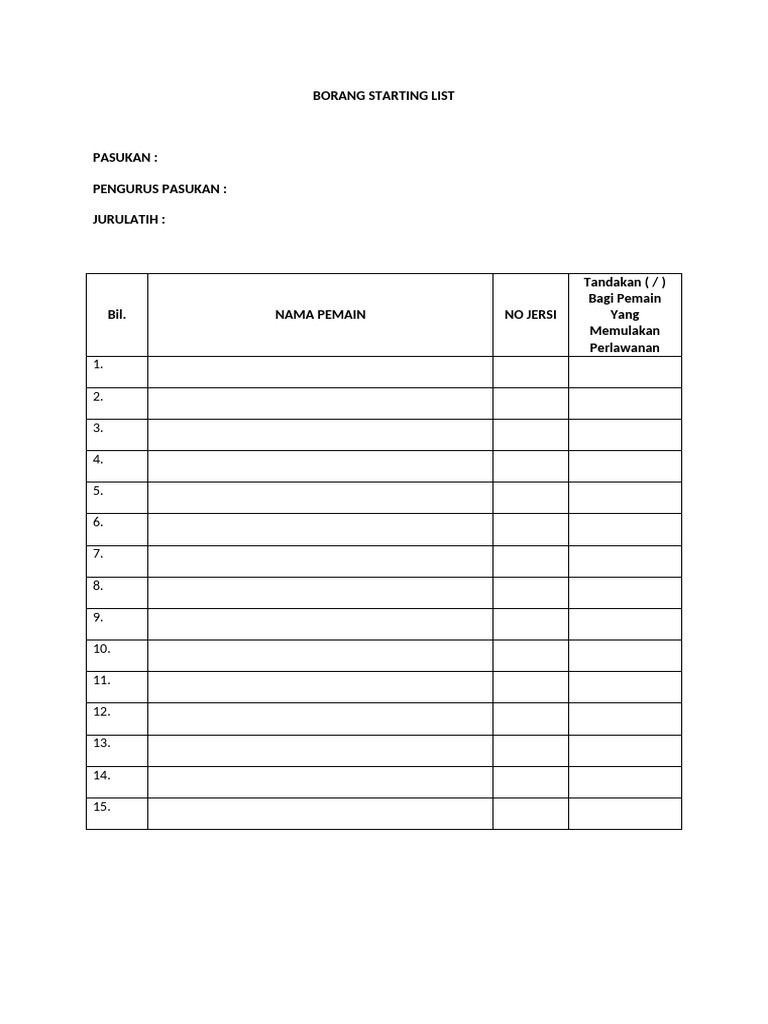 BORANG STARTING LIST

PASUKAN :

PENGURUS PASUKAN :

JURULATIH :

| Bil. | NAMA PEMAIN | NO JERSI | Tandakan ( / ) Bagi Pemain Yang Memulakan Perlawanan |
|---|---|---|---|
| 1. | | | |
| 2. | | | |
| 3. | | | |
| 4. | | | |
| 5. | | | |
| 6. | | | |
| 7. | | | |
| 8. | | | |
| 9. | | | |
| 10. | | | |
| 11. | | | |
| 12. | | | |
| 13. | | | |
| 14. | | | |
| 15. | | | |